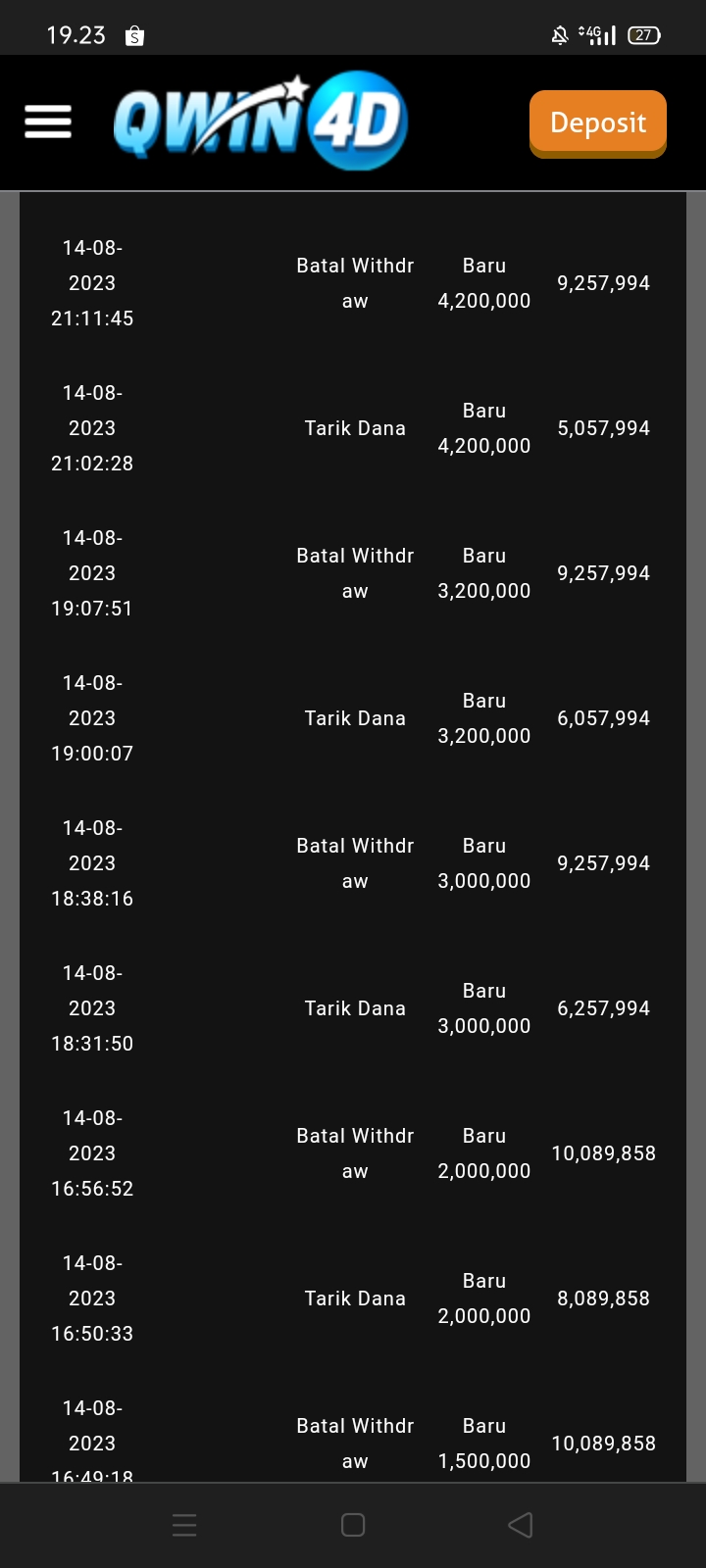 19.23

4G 27

QWIN4D

Deposit

| | | | |
|---|---|---|---|
| 14-08-2023 21:11:45 | Batal Withdraw | Baru 4,200,000 | 9,257,994 |
| 14-08-2023 21:02:28 | Tarik Dana | Baru 4,200,000 | 5,057,994 |
| 14-08-2023 19:07:51 | Batal Withdraw | Baru 3,200,000 | 9,257,994 |
| 14-08-2023 19:00:07 | Tarik Dana | Baru 3,200,000 | 6,057,994 |
| 14-08-2023 18:38:16 | Batal Withdraw | Baru 3,000,000 | 9,257,994 |
| 14-08-2023 18:31:50 | Tarik Dana | Baru 3,000,000 | 6,257,994 |
| 14-08-2023 16:56:52 | Batal Withdraw | Baru 2,000,000 | 10,089,858 |
| 14-08-2023 16:50:33 | Tarik Dana | Baru 2,000,000 | 8,089,858 |
| 14-08-2023 16:49:18 | Batal Withdraw | Baru 1,500,000 | 10,089,858 |